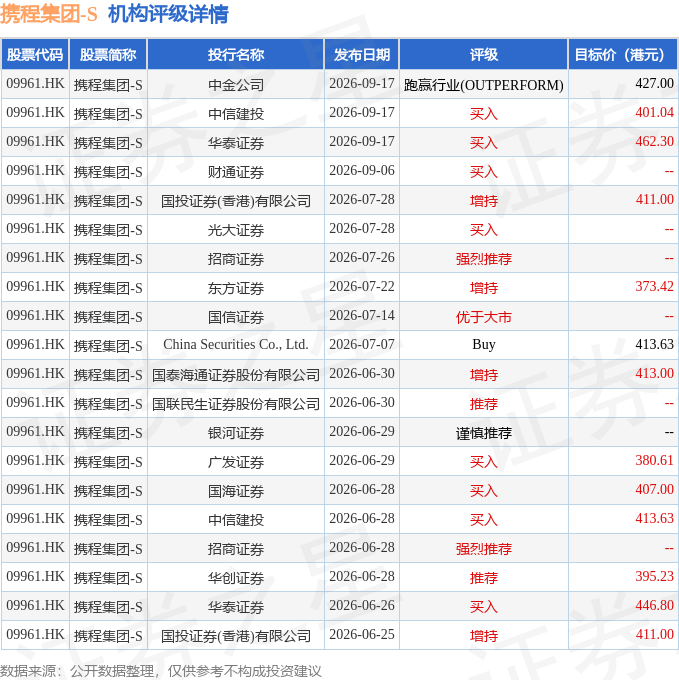 携程集团-S 机构评级详情

| 股票代码 | 股票简称 | 投行名称 | 发布日期 | 评级 | 目标价（港元） |
|---|---|---|---|---|---|
| 09961.HK | 携程集团-S | 中金公司 | 2026-09-17 | 跑赢行业(OUTPERFORM) | 427.00 |
| 09961.HK | 携程集团-S | 中信建投 | 2026-09-17 | 买入 | 401.04 |
| 09961.HK | 携程集团-S | 华泰证券 | 2026-09-17 | 买入 | 462.30 |
| 09961.HK | 携程集团-S | 财通证券 | 2026-09-06 | 买入 | -- |
| 09961.HK | 携程集团-S | 国投证券(香港)有限公司 | 2026-07-28 | 增持 | 411.00 |
| 09961.HK | 携程集团-S | 光大证券 | 2026-07-28 | 买入 | -- |
| 09961.HK | 携程集团-S | 招商证券 | 2026-07-26 | 强烈推荐 | -- |
| 09961.HK | 携程集团-S | 东方证券 | 2026-07-22 | 增持 | 373.42 |
| 09961.HK | 携程集团-S | 国信证券 | 2026-07-14 | 优于大市 | -- |
| 09961.HK | 携程集团-S | China Securities Co., Ltd. | 2026-07-07 | Buy | 413.63 |
| 09961.HK | 携程集团-S | 国泰海通证券股份有限公司 | 2026-06-30 | 增持 | 413.00 |
| 09961.HK | 携程集团-S | 国联民生证券股份有限公司 | 2026-06-30 | 推荐 | -- |
| 09961.HK | 携程集团-S | 银河证券 | 2026-06-29 | 谨慎推荐 | -- |
| 09961.HK | 携程集团-S | 广发证券 | 2026-06-29 | 买入 | 380.61 |
| 09961.HK | 携程集团-S | 国海证券 | 2026-06-28 | 买入 | 407.00 |
| 09961.HK | 携程集团-S | 中信建投 | 2026-06-28 | 买入 | 413.63 |
| 09961.HK | 携程集团-S | 招商证券 | 2026-06-28 | 强烈推荐 | -- |
| 09961.HK | 携程集团-S | 华创证券 | 2026-06-28 | 推荐 | 395.23 |
| 09961.HK | 携程集团-S | 华泰证券 | 2026-06-26 | 买入 | 446.80 |
| 09961.HK | 携程集团-S | 国投证券(香港)有限公司 | 2026-06-25 | 增持 | 411.00 |

数据来源：公开数据整理，仅供参考不构成投资建议

证券之星